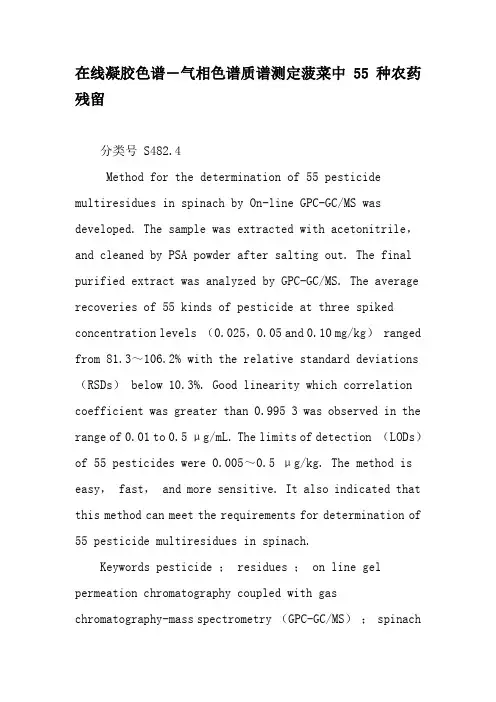 在线凝胶色谱－气相色谱质谱测定菠菜中 55 种农药残留

分类号 S482.4

Method for the determination of 55 pesticide multiresidues in spinach by On-line GPC-GC/MS was developed. The sample was extracted with acetonitrile, and cleaned by PSA powder after salting out. The final purified extract was analyzed by GPC-GC/MS. The average recoveries of 55 kinds of pesticide at three spiked concentration levels （0.025，0.05 and 0.10 mg/kg） ranged from 81.3～106.2% with the relative standard deviations （RSDs） below 10.3%. Good linearity which correlation coefficient was greater than 0.995 3 was observed in the range of 0.01 to 0.5 μg/mL. The limits of detection （LODs） of 55 pesticides were 0.005～0.5 μg/kg. The method is easy, fast, and more sensitive. It also indicated that this method can meet the requirements for determination of 55 pesticide multiresidues in spinach.

Keywords pesticide ； residues ； on line gel permeation chromatography coupled with gas chromatography-mass spectrometry （GPC-GC/MS） ； spinach